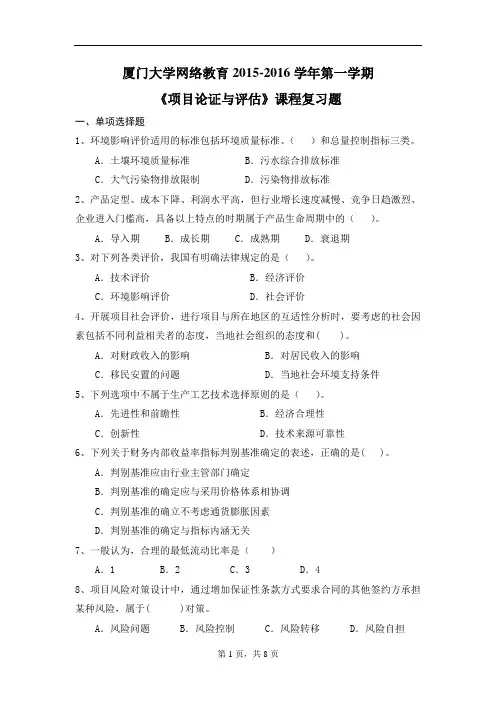 厦门大学网络教育 2015-2016 学年第一学期

《项目论证与评估》课程复习题

一、单项选择题

1、环境影响评价适用的标准包括环境质量标准、(　　)和总量控制指标三类。

A．土壤环境质量标准　　B．污水综合排放标准

C．大气污染物排放限制　　D．污染物排放标准

2、产品定型、成本下降、利润水平高，但行业增长速度减慢、竞争日趋激烈、企业进入门槛高，具备以上特点的时期属于产品生命周期中的（　　）。

A．导入期　　B．成长期　　C．成熟期　　D．衰退期

3、对下列各类评价，我国有明确法律规定的是（　　）。

A．技术评价　　B．经济评价

C．环境影响评价　　D．社会评价

4、开展项目社会评价，进行项目与所在地区的互适性分析时，要考虑的社会因素包括不同利益相关者的态度，当地社会组织的态度和(　　)。

A．对财政收入的影响　　B．对居民收入的影响

C．移民安置的问题　　D．当地社会环境支持条件

5、下列选项中不属于生产工艺技术选择原则的是（　　）。

A．先进性和前瞻性　　B．经济合理性

C．创新性　　D．技术来源可靠性

6、下列关于财务内部收益率指标判别基准确定的表述，正确的是(　　)。

A．判别基准应由行业主管部门确定

B．判别基准的确定应与采用价格体系相协调

C．判别基准的确立不考虑通货膨胀因素

D．判别基准的确定与指标内涵无关

7、一般认为，合理的最低流动比率是（　　）

A．1　　B．2　　C．3　　D．4

8、项目风险对策设计中，通过增加保证性条款方式要求合同的其他签约方承担某种风险，属于(　　)对策。

A．风险问题　　B．风险控制　　C．风险转移　　D．风险自担

第 1 页，共 8 页